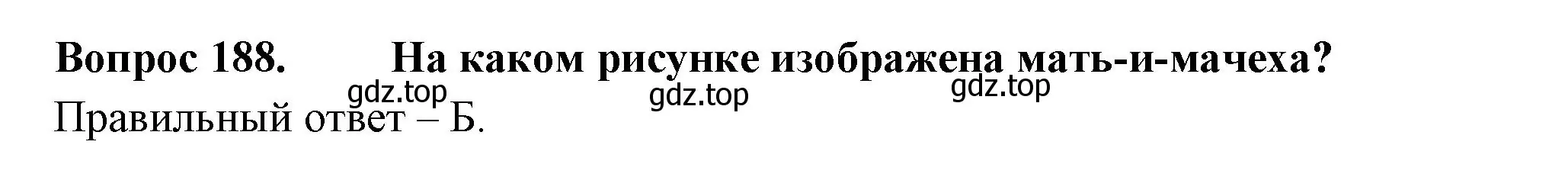 Вопрос 188. На каком рисунке изображена мать-и-мачеха?

gdz.top gdz.top gdz.top

Правильный ответ – Б.